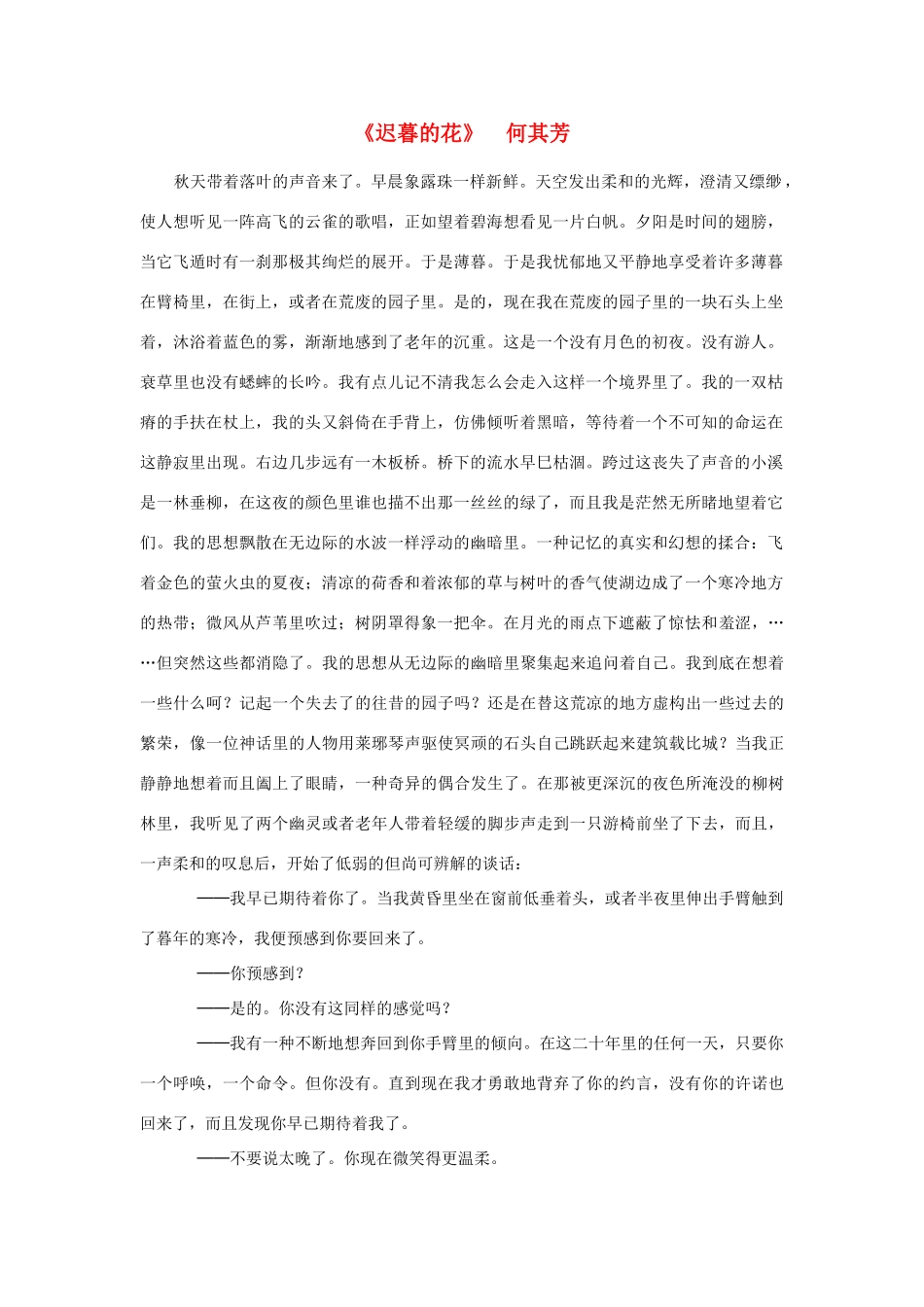 《迟暮的花》　何其芳

秋天带着落叶的声音来了。早晨象露珠一样新鲜。天空发出柔和的光辉，澄清又缥缈，使人想听见一阵高飞的云雀的歌唱，正如望着碧海想看见一片白帆。夕阳是时间的翅膀，当它飞遁时有一刹那极其绚烂的展开。于是薄暮。于是我忧郁地又平静地享受着许多薄暮在臂椅里，在街上，或者在荒废的园子里。是的，现在我在荒废的园子里的一块石头上坐着，沐浴着蓝色的雾，渐渐地感到了老年的沉重。这是一个没有月色的初夜。没有游人。衰草里也没有蟋蟀的长吟。我有点儿记不清我怎么会走入这样一个境界里了。我的一双枯瘠的手扶在杖上，我的头又斜倚在手背上，仿佛倾听着黑暗，等待着一个不可知的命运在这静寂里出现。右边几步远有一木板桥。桥下的流水早已枯涸。跨过这丧失了声音的小溪是一林垂柳，在这夜的颜色里谁也描不出那一丝丝的绿了，而且我是茫然无所睹地望着它们。我的思想飘散在无边际的水波一样浮动的幽暗里。一种记忆的真实和幻想的揉合：飞着金色的萤火虫的夏夜；清凉的荷香和着浓郁的草与树叶的香气使湖边成了一个寒冷地方的热带；微风从芦苇里吹过；树阴罩得象一把伞。在月光的雨点下遮蔽了惊怯和羞涩，……但突然这些都消隐了。我的思想从无边际的幽暗里聚集起来追问着自己。我到底在想着一些什么呵？记起一个失去了的往昔的园子吗？还是在替这荒凉的地方虚构出一些过去的繁荣，像一位神话里的人物用莱琊琴声驱使冥顽的石头自己跳跃起来建筑载比城？当我正静静地想着而且阖上了眼睛，一种奇异的偶合发生了。在那被更深沉的夜色所淹没的柳树林里，我听见了两个幽灵或者老年人带着轻缓的脚步声走到一只游椅前坐了下去，而且，一声柔和的叹息后，开始了低弱的但尚可辨解的谈话：

——我早已期待着你了。当我黄昏里坐在窗前低垂着头，或者半夜里伸出手臂触到了暮年的寒冷，我便预感到你要回来了。

——你预感到？

——是的。你没有这同样的感觉吗？

——我有一种不断地想奔回到你手臂里的倾向。在这二十年里的任何一天，只要你一个呼唤，一个命令。但你没有。直到现在我才勇敢地背弃了你的约言，没有你的许诺也回来了，而且发现你早已期待着我了。

——不要说太晚了。你现在微笑得更温柔。